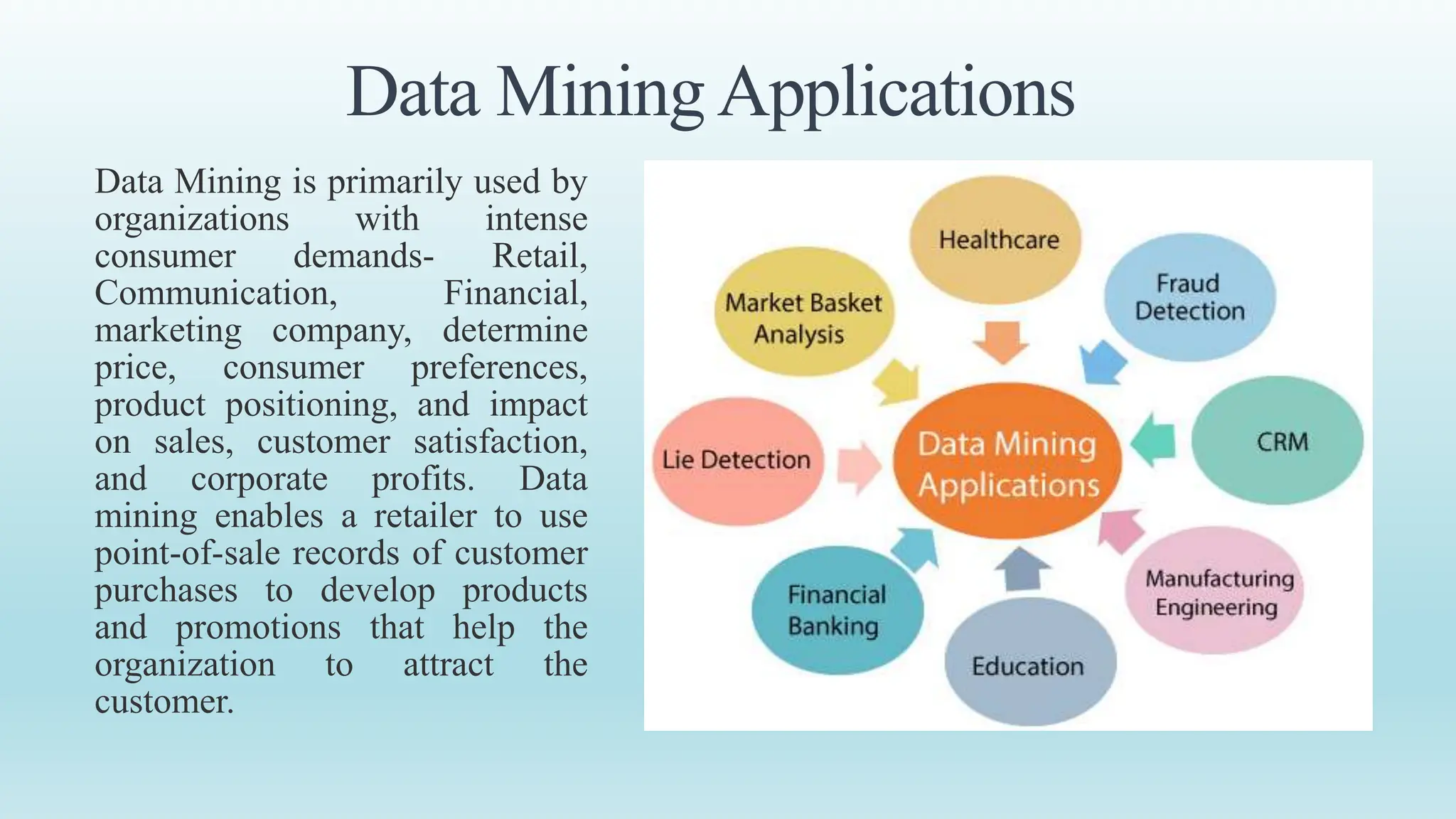 Data Mining Applications

Data Mining is primarily used by organizations with intense consumer demands- Retail, Communication, Financial, marketing company, determine price, consumer preferences, product positioning, and impact on sales, customer satisfaction, and corporate profits. Data mining enables a retailer to use point-of-sale records of customer purchases to develop products and promotions that help the organization to attract the customer.

Healthcare

Market Basket Analysis

Fraud Detection

Lie Detection

Data Mining Applications

CRM

Financial Banking

Education

Manufacturing Engineering